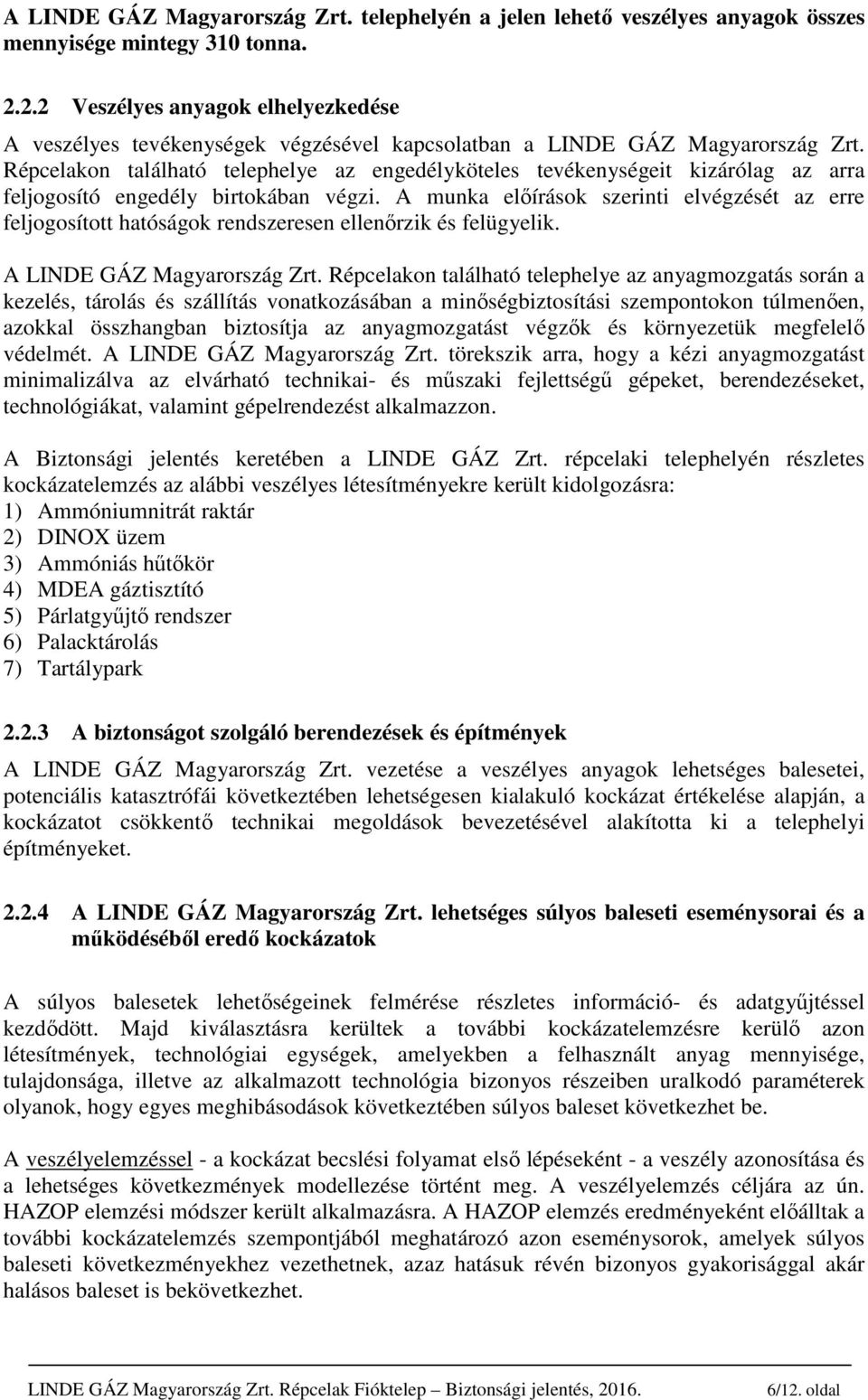 A LINDE GÁZ Magyarország Zrt. telephelyén a jelen lehető veszélyes anyagok összes mennyisége mintegy 310 tonna.

2.2.2 Veszélyes anyagok elhelyezkedése

A veszélyes tevékenységek végzésével kapcsolatban a LINDE GÁZ Magyarország Zrt. Répcelakon található telephelye az engedélyköteles tevékenységeit kizárólag az arra feljogosító engedély birtokában végzi. A munka előírások szerinti elvégzését az erre feljogosított hatóságok rendszeresen ellenőrzik és felügyelik.

A LINDE GÁZ Magyarország Zrt. Répcelakon található telephelye az anyagmozgatás során a kezelés, tárolás és szállítás vonatkozásában a minőségbiztosítási szempontokon túlmenően, azokkal összhangban biztosítja az anyagmozgatást végzők és környezetük megfelelő védelmét. A LINDE GÁZ Magyarország Zrt. törekszik arra, hogy a kézi anyagmozgatást minimalizálva az elvárható technikai- és műszaki fejlettségű gépeket, berendezéseket, technológiákat, valamint gépelrendezést alkalmazzon.

A Biztonsági jelentés keretében a LINDE GÁZ Zrt. répcelaki telephelyén részletes kockázatelemzés az alábbi veszélyes létesítményekre került kidolgozásra:
1) Ammóniumnitrát raktár
2) DINOX üzem
3) Ammóniás hűtőkör
4) MDEA gáztisztító
5) Párlatgyűjtő rendszer
6) Palacktárolás
7) Tartálypark

2.2.3 A biztonságot szolgáló berendezések és építmények

A LINDE GÁZ Magyarország Zrt. vezetése a veszélyes anyagok lehetséges balesetei, potenciális katasztrófái következtében lehetségesen kialakuló kockázat értékelése alapján, a kockázatot csökkentő technikai megoldások bevezetésével alakította ki a telephelyi építményeket.

2.2.4 A LINDE GÁZ Magyarország Zrt. lehetséges súlyos baleseti eseménysorai és a működéséből eredő kockázatok

A súlyos balesetek lehetőségeinek felmérése részletes információ- és adatgyűjtéssel kezdődött. Majd kiválasztásra kerültek a további kockázatelemzésre kerülő azon létesítmények, technológiai egységek, amelyekben a felhasznált anyag mennyisége, tulajdonsága, illetve az alkalmazott technológia bizonyos részeiben uralkodó paraméterek olyanok, hogy egyes meghibásodások következtében súlyos baleset következhet be.

A veszélyelemzéssel - a kockázat becslési folyamat első lépéseként - a veszély azonosítása és a lehetséges következmények modellezése történt meg. A veszélyelemzés céljára az ún. HAZOP elemzési módszer került alkalmazásra. A HAZOP elemzés eredményeként előálltak a további kockázatelemzés szempontjából meghatározó azon eseménysorok, amelyek súlyos baleseti következményekhez vezethetnek, azaz hatásuk révén bizonyos gyakorisággal akár halásos baleset is bekövetkezhet.

LINDE GÁZ Magyarország Zrt. Répcelak Fióktelep – Biztonsági jelentés, 2016. 6/12. oldal